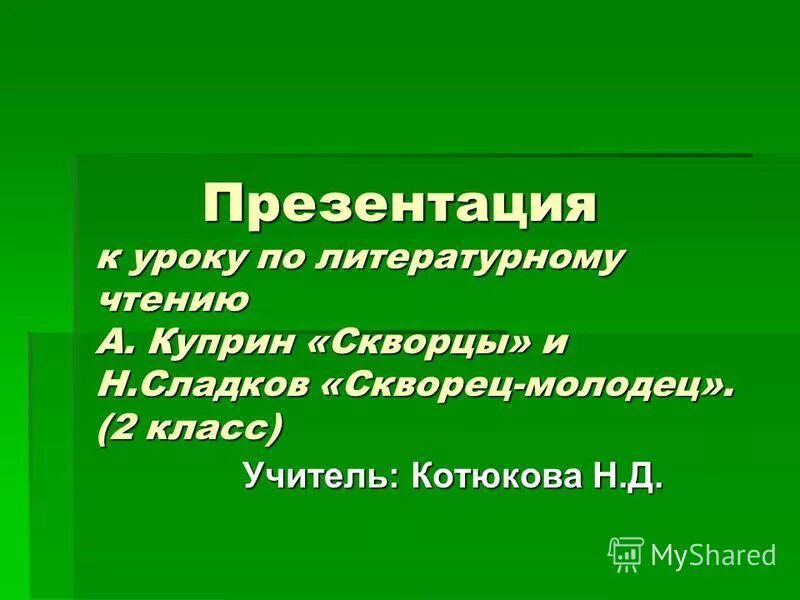 Презентация
к уроку по литературному чтению
А. Куприн «Скворцы» и Н.Сладков «Скворец-молодец».
(2 класс)
Учитель: Котюкова Н.Д.

MyShared